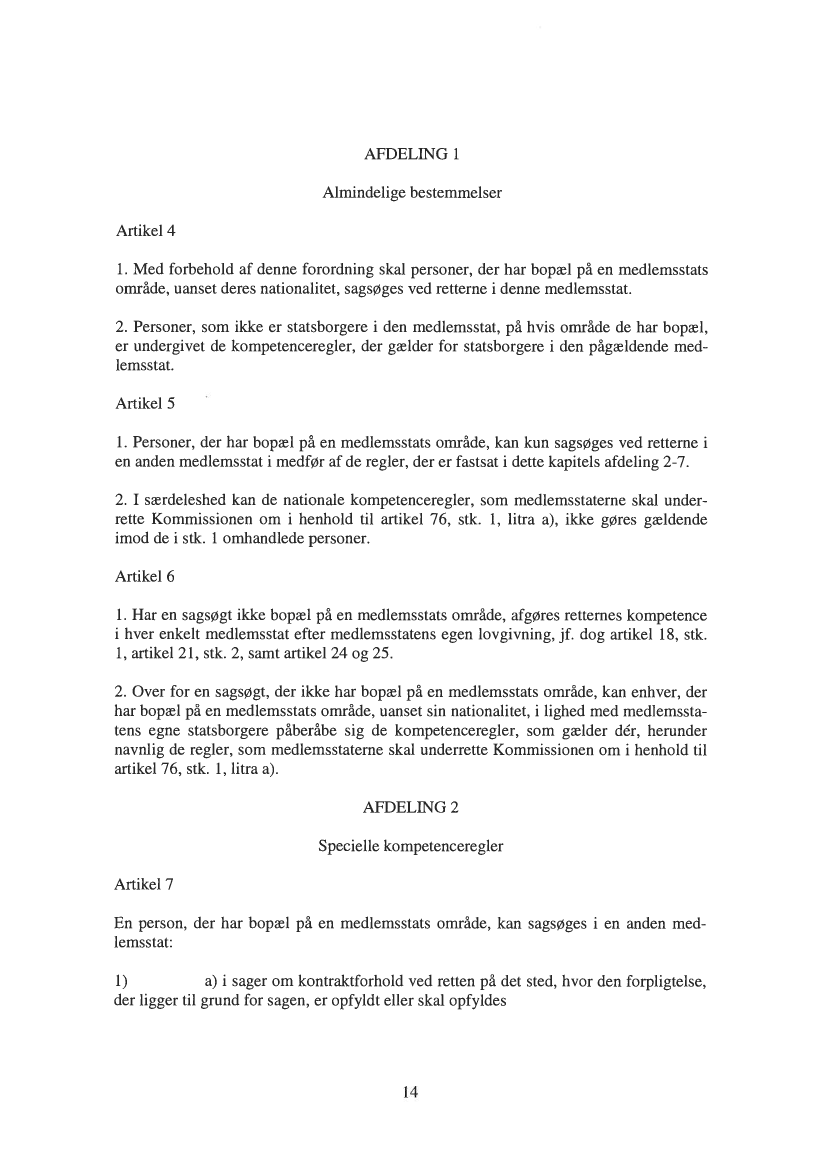 AFDELING 1

Almindelige bestemmelser

Artikel 4

1. Med forbehold af denne forordning skal personer, der har bopæl på en medlemsstats område, uanset deres nationalitet, sagsøges ved retterne i denne medlemsstat.

2. Personer, som ikke er statsborgere i den medlemsstat, på hvis område de har bopæl, er undergivet de kompetenceregler, der gælder for statsborgere i den pågældende medlemsstat.

Artikel 5

1. Personer, der har bopæl på en medlemsstats område, kan kun sagsøges ved retterne i en anden medlemsstat i medfør af de regler, der er fastsat i dette kapitels afdeling 2-7.

2. I særdeleshed kan de nationale kompetenceregler, som medlemsstaterne skal underrette Kommissionen om i henhold til artikel 76, stk. 1, litra a), ikke gøres gældende imod de i stk. 1 omhandlede personer.

Artikel 6

1. Har en sagsøgt ikke bopæl på en medlemsstats område, afgøres retternes kompetence i hver enkelt medlemsstat efter medlemsstatens egen lovgivning, jf. dog artikel 18, stk. 1, artikel 21, stk. 2, samt artikel 24 og 25.

2. Over for en sagsøgt, der ikke har bopæl på en medlemsstats område, kan enhver, der har bopæl på en medlemsstats område, uanset sin nationalitet, i lighed med medlemsstatens egne statsborgere påberåbe sig de kompetenceregler, som gælder dér, herunder navnlig de regler, som medlemsstaterne skal underrette Kommissionen om i henhold til artikel 76, stk. 1, litra a).

AFDELING 2

Specielle kompetenceregler

Artikel 7

En person, der har bopæl på en medlemsstats område, kan sagsøges i en anden medlemsstat:

1) a) i sager om kontraktforhold ved retten på det sted, hvor den forpligtelse, der ligger til grund for sagen, er opfyldt eller skal opfyldes

14